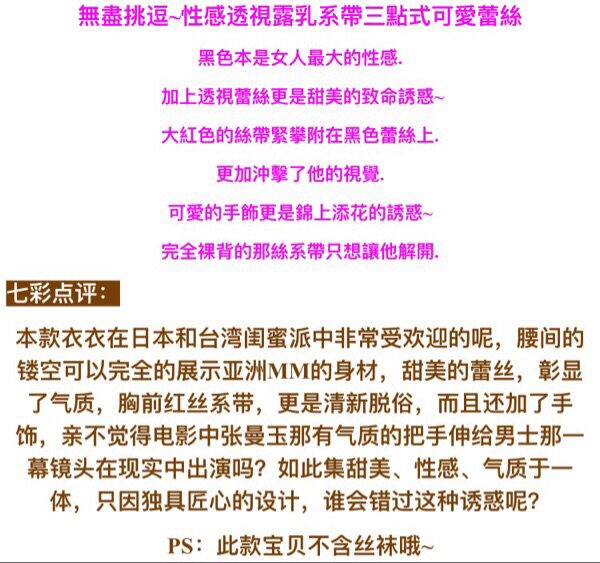 無盡挑逗~性感透視露乳系帶三點式可愛蕾絲

黑色本是女人最大的性感.

加上透視蕾絲更是甜美的致命誘惑~

大紅色的絲帶緊攀附在黑色蕾絲上.

更加沖擊了他的視覺.

可愛的手飾更是錦上添花的誘惑~

完全裸背的那絲系帶只想讓他解開.

七彩点评:

本款衣衣在日本和台湾闺蜜派中非常受欢迎的呢，腰间的镂空可以完全的展示亚洲MM的身材，甜美的蕾丝，彰显了气质，胸前红丝系带，更是清新脱俗，而且还加了手饰，亲不觉得电影中张曼玉那有气质的把手伸给男士那一幕镜头在现实中出演吗？如此集甜美、性感、气质于一体，只因独具匠心的设计，谁会错过这种诱惑呢？

PS：此款宝贝不含丝袜哦~